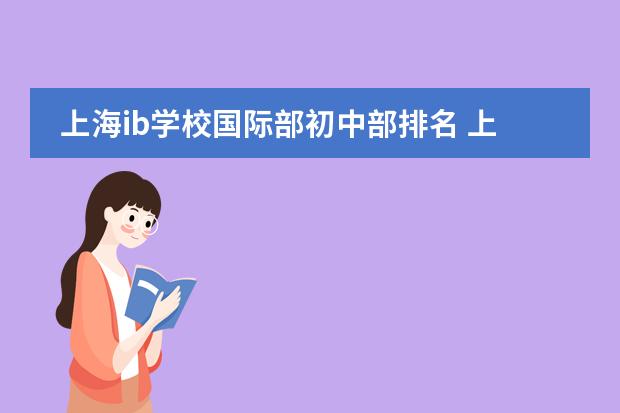 上海ib学校国际部初中部排名 上